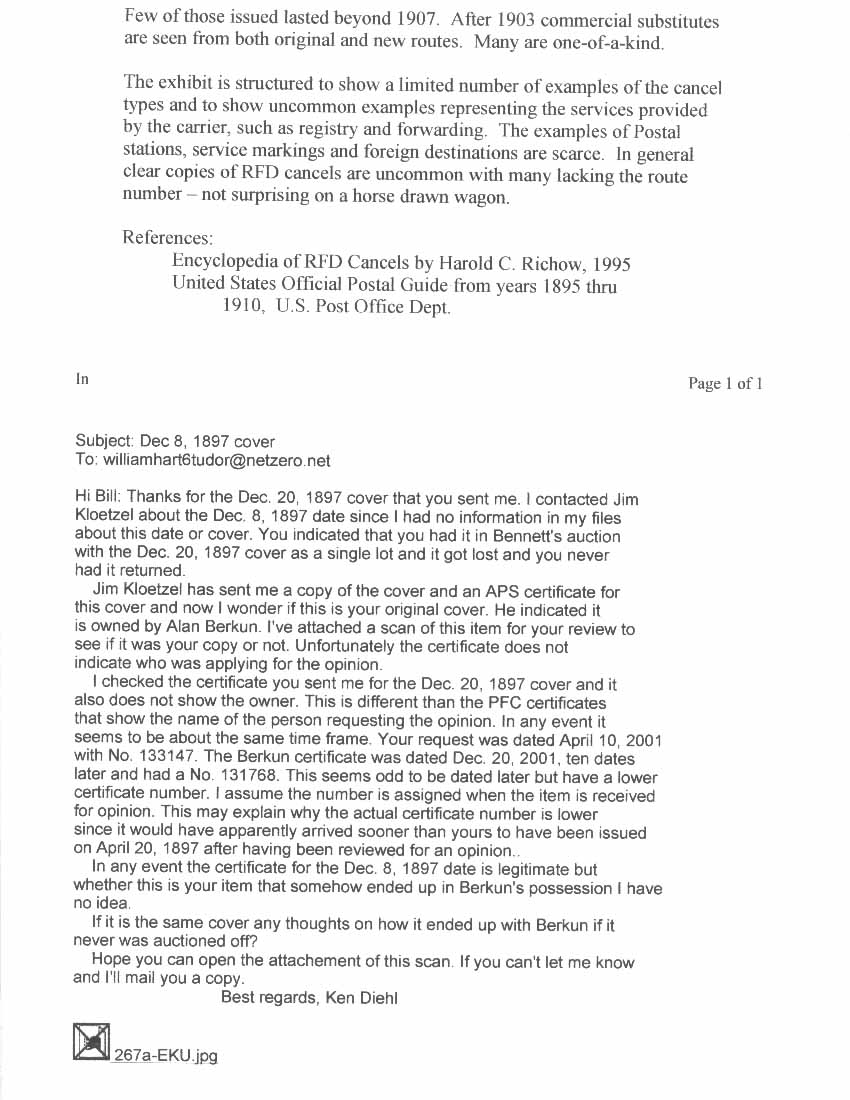 Few of those issued lasted beyond 1907. After 1903 commercial substitutes are seen from both original and new routes. Many are one-of-a-kind.

The exhibit is structured to show a limited number of examples of the cancel types and to show uncommon examples representing the services provided by the carrier, such as registry and forwarding. The examples of Postal stations, service markings and foreign destinations are scarce. In general clear copies of RFD cancels are uncommon with many lacking the route number – not surprising on a horse drawn wagon.

References:
Encyclopedia of RFD Cancels by Harold C. Richow, 1995
United States Official Postal Guide from years 1895 thru 1910, U.S. Post Office Dept.

In

Page 1 of 1

Subject: Dec 8, 1897 cover
To: williamhart6tudor@netzero.net

Hi Bill: Thanks for the Dec. 20, 1897 cover that you sent me. I contacted Jim Kloetzel about the Dec. 8, 1897 date since I had no information in my files about this date or cover. You indicated that you had it in Bennett's auction with the Dec. 20, 1897 cover as a single lot and it got lost and you never had it returned.
Jim Kloetzel has sent me a copy of the cover and an APS certificate for this cover and now I wonder if this is your original cover. He indicated it is owned by Alan Berkun. I've attached a scan of this item for your review to see if it was your copy or not. Unfortunately the certificate does not indicate who was applying for the opinion.
I checked the certificate you sent me for the Dec. 20, 1897 cover and it also does not show the owner. This is different than the PFC certificates that show the name of the person requesting the opinion. In any event it seems to be about the same time frame. Your request was dated April 10, 2001 with No. 133147. The Berkun certificate was dated Dec. 20, 2001, ten dates later and had a No. 131768. This seems odd to be dated later but have a lower certificate number. I assume the number is assigned when the item is received for opinion. This may explain why the actual certificate number is lower since it would have apparently arrived sooner than yours to have been issued on April 20, 1897 after having been reviewed for an opinion..
In any event the certificate for the Dec. 8, 1897 date is legitimate but whether this is your item that somehow ended up in Berkun's possession I have no idea.
If it is the same cover any thoughts on how it ended up with Berkun if it never was auctioned off?
Hope you can open the attachement of this scan. If you can't let me know and I'll mail you a copy.
Best regards, Ken Diehl

267a-EKU.jpg